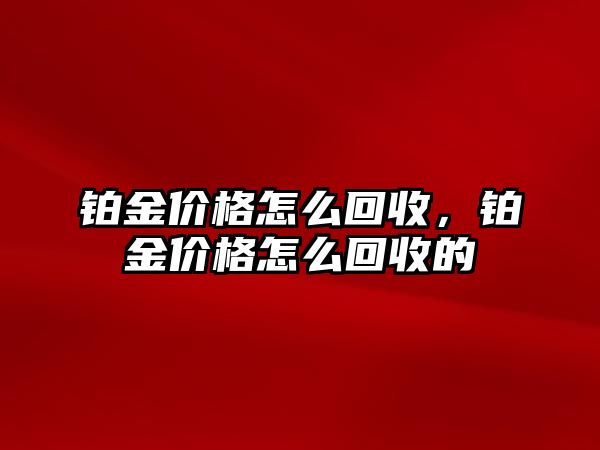 铂金价格怎么回收，铂金价格怎么回收的